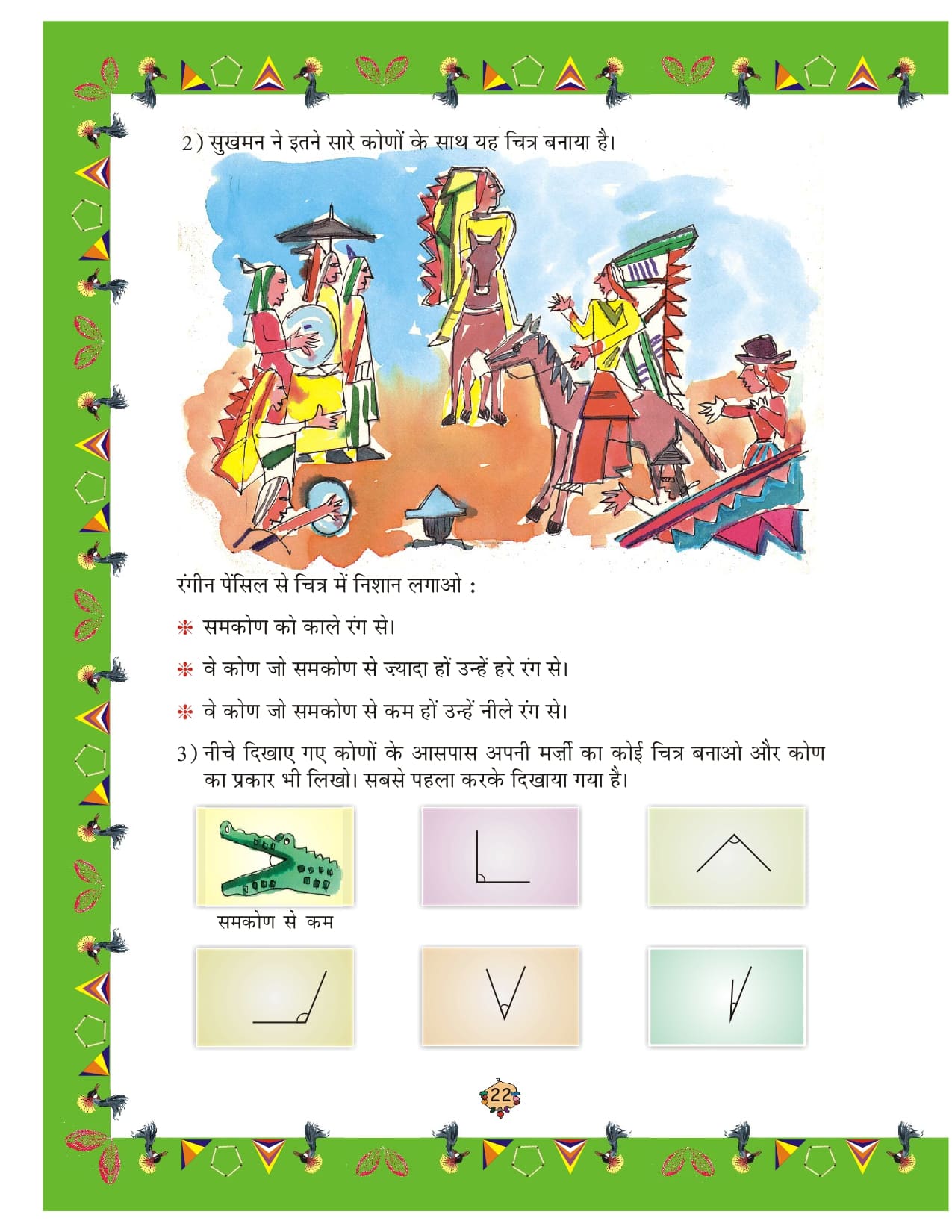 2) सुखमन ने इतने सारे कोणों के साथ यह चित्र बनाया है।

रंगीन पेंसिल से चित्र में निशान लगाओ :

❋ समकोण को काले रंग से।

❋ वे कोण जो समकोण से ज़्यादा हों उन्हें हरे रंग से।

❋ वे कोण जो समकोण से कम हों उन्हें नीले रंग से।

3) नीचे दिखाए गए कोणों के आसपास अपनी मर्ज़ी का कोई चित्र बनाओ और कोण का प्रकार भी लिखो। सबसे पहला करके दिखाया गया है।

समकोण से कम

22